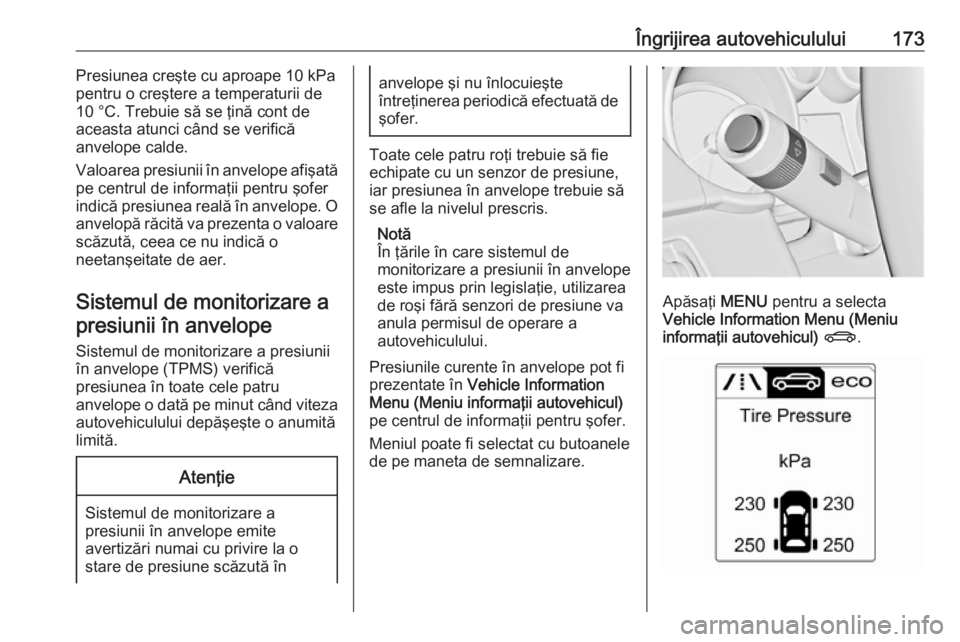 Îngrijirea autovehiculului 173

Presiunea creşte cu aproape 10 kPa pentru o creştere a temperaturii de 10 °C. Trebuie să se ţină cont de aceasta atunci când se verifică anvelope calde.

Valoarea presiunii în anvelope afişată pe centrul de informaţii pentru şofer indică presiunea reală în anvelope. O anvelopă răcită va prezenta o valoare scăzută, ceea ce nu indică o neetanşeitate de aer.

Sistemul de monitorizare a presiunii în anvelope

Sistemul de monitorizare a presiunii în anvelope (TPMS) verifică presiunea în toate cele patru anvelope o dată pe minut când viteza autovehiculului depăşeşte o anumită limită.

Atenţie

Sistemul de monitorizare a presiunii în anvelope emite avertizări numai cu privire la o stare de presiune scăzută în anvelope şi nu înlocuieşte întreţinerea periodică efectuată de şofer.

Toate cele patru roţi trebuie să fie echipate cu un senzor de presiune, iar presiunea în anvelope trebuie să se afle la nivelul prescris.

Notă
În ţările în care sistemul de monitorizare a presiunii în anvelope este impus prin legislaţie, utilizarea de roşi fără senzori de presiune va anula permisul de operare a autovehiculului.

Presiunile curente în anvelope pot fi prezentate în Vehicle Information Menu (Meniu informaţii autovehicul) pe centrul de informaţii pentru şofer.

Meniul poate fi selectat cu butoanele de pe maneta de semnalizare.

Apăsaţi MENU pentru a selecta Vehicle Information Menu (Meniu informaţii autovehicul) .

eco
Tire Pressure
kPa
230 230
250 250

carmanualsonline.info